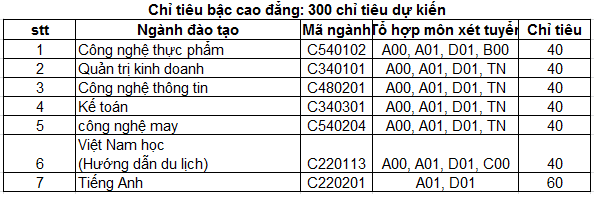 Chỉ tiêu bậc cao đẳng: 300 chỉ tiêu dự kiến

| stt | Ngành đào tạo | Mã ngành | Tổ hợp môn xét tuyển | Chỉ tiêu |
|---|---|---|---|---|
| 1 | Công nghệ thực phẩm | C540102 | A00, A01, D01, B00 | 40 |
| 2 | Quản trị kinh doanh | C340101 | A00, A01, D01, TN | 40 |
| 3 | Công nghệ thông tin | C480201 | A00, A01, D01, TN | 40 |
| 4 | Kế toán | C340301 | A00, A01, D01, TN | 40 |
| 5 | công nghệ may | C540204 | A00, A01, D01, TN | 40 |
| 6 | Việt Nam học (Hướng dẫn du lịch) | C220113 | A00, A01, D01, C00 | 40 |
| 7 | Tiếng Anh | C220201 | A01, D01 | 60 |